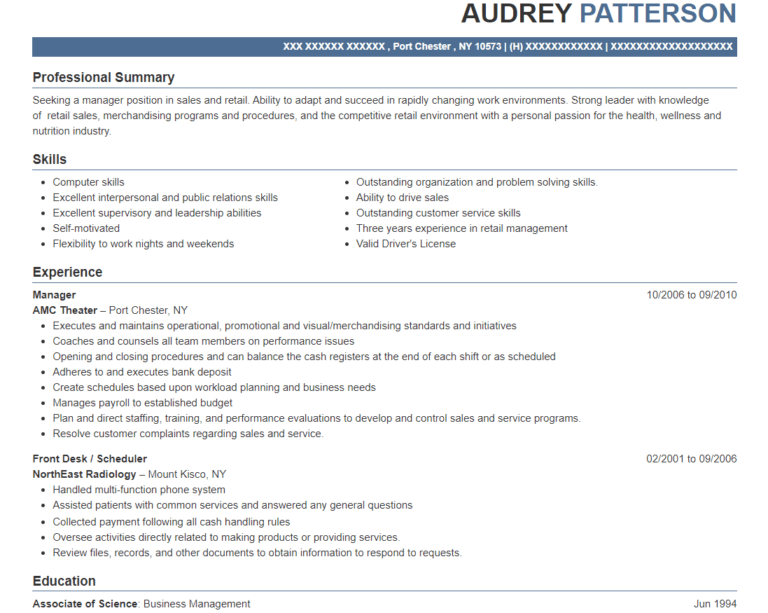 AUDREY PATTERSON

XXX XXXXXX XXXXXX , Port Chester , NY 10573 | (H) XXXXXXXXXXXX | XXXXXXXXXXXXXXXXXXX

Professional Summary

Seeking a manager position in sales and retail. Ability to adapt and succeed in rapidly changing work environments. Strong leader with knowledge of retail sales, merchandising programs and procedures, and the competitive retail environment with a personal passion for the health, wellness and nutrition industry.

Skills

• Computer skills
• Excellent interpersonal and public relations skills
• Excellent supervisory and leadership abilities
• Self-motivated
• Flexibility to work nights and weekends

• Outstanding organization and problem solving skills.
• Ability to drive sales
• Outstanding customer service skills
• Three years experience in retail management
• Valid Driver's License

Experience

Manager
10/2006 to 09/2010
AMC Theater – Port Chester, NY
• Executes and maintains operational, promotional and visual/merchandising standards and initiatives
• Coaches and counsels all team members on performance issues
• Opening and closing procedures and can balance the cash registers at the end of each shift or as scheduled
• Adheres to and executes bank deposit
• Create schedules based upon workload planning and business needs
• Manages payroll to established budget
• Plan and direct staffing, training, and performance evaluations to develop and control sales and service programs.
• Resolve customer complaints regarding sales and service.

Front Desk / Scheduler
02/2001 to 09/2006
NorthEast Radiology – Mount Kisco, NY
• Handled multi-function phone system
• Assisted patients with common services and answered any general questions
• Collected payment following all cash handling rules
• Oversee activities directly related to making products or providing services.
• Review files, records, and other documents to obtain information to respond to requests.

Education

Associate of Science: Business Management
Jun 1994